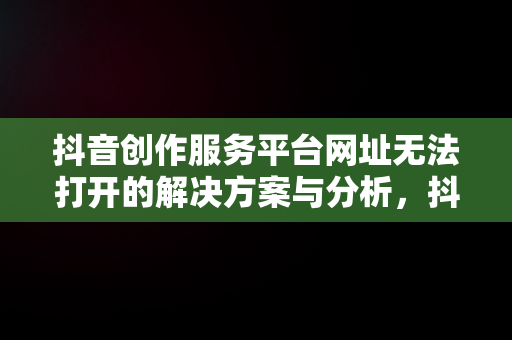 抖音创作服务平台网址无法打开的解决方案与分析，抖